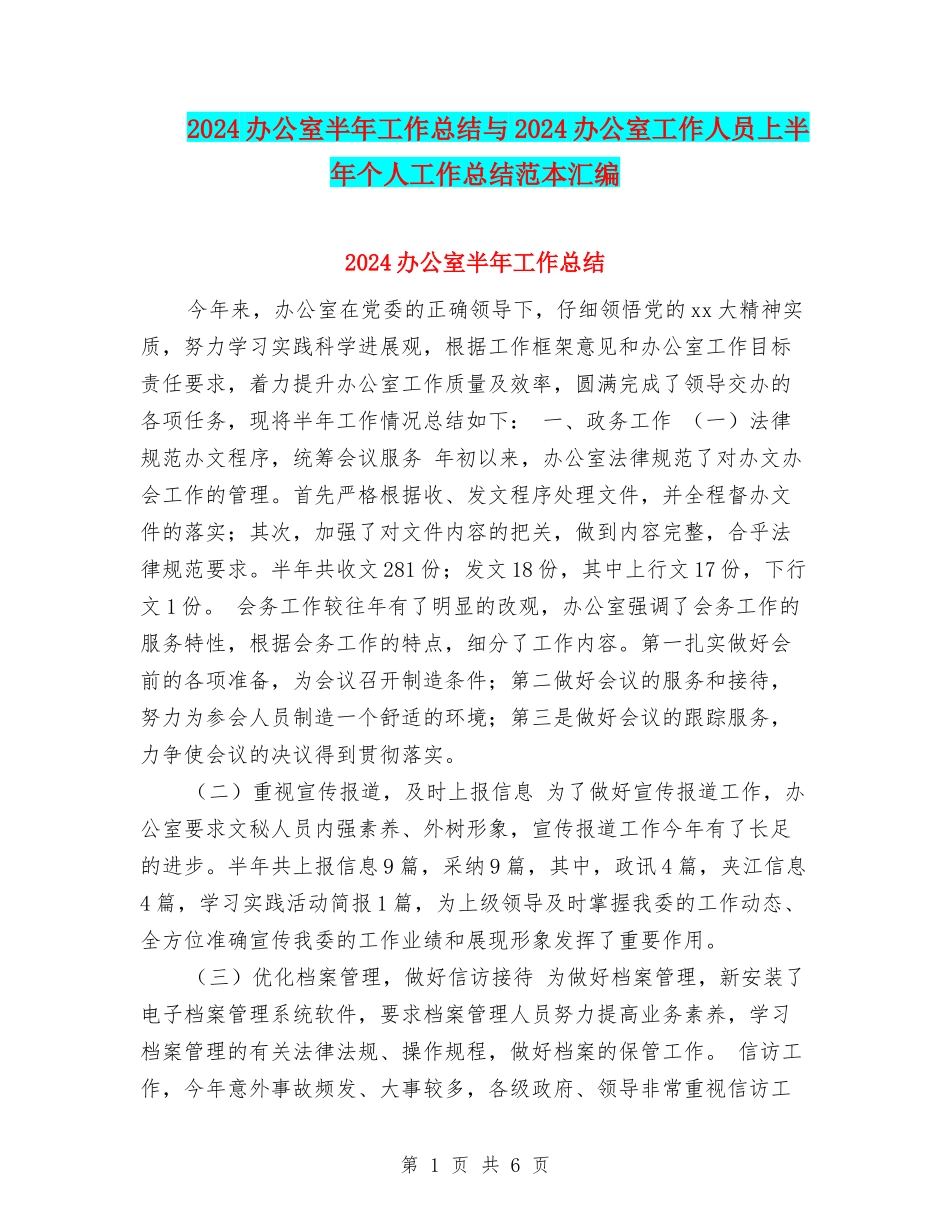 2024办公室半年工作总结与2024办公室工作人员上半年个人工作总结范本汇编

2024办公室半年工作总结

今年来，办公室在党委的正确领导下，仔细领悟党的xx大精神实质，努力学习实践科学进展观，根据工作框架意见和办公室工作目标责任要求，着力提升办公室工作质量及效率，圆满完成了领导交办的各项任务，现将半年工作情况总结如下： 一、政务工作 （一）法律规范办文程序，统筹会议服务 年初以来，办公室法律规范了对办文办会工作的管理。首先严格根据收、发文程序处理文件，并全程督办文件的落实；其次，加强了对文件内容的把关，做到内容完整，合乎法律规范要求。半年共收文281份；发文18份，其中上行文17份，下行文1份。 会务工作较往年有了明显的改观，办公室强调了会务工作的服务特性，根据会务工作的特点，细分了工作内容。第一扎实做好会前的各项准备，为会议召开制造条件；第二做好会议的服务和接待，努力为参会人员制造一个舒适的环境；第三是做好会议的跟踪服务，力争使会议的决议得到贯彻落实。

（二）重视宣传报道，及时上报信息 为了做好宣传报道工作，办公室要求文秘人员内强素养、外树形象，宣传报道工作今年有了长足的进步。半年共上报信息9篇，采纳9篇，其中，政讯4篇，夹江信息4篇，学习实践活动简报1篇，为上级领导及时掌握我委的工作动态、全方位准确宣传我委的工作业绩和展现形象发挥了重要作用。

（三）优化档案管理，做好信访接待 为做好档案管理，新安装了电子档案管理系统软件，要求档案管理人员努力提高业务素养，学习档案管理的有关法律法规、操作规程，做好档案的保管工作。 信访工作，今年意外事故频发、大事较多，各级政府、领导非常重视信访工

第 1 页 共 6 页